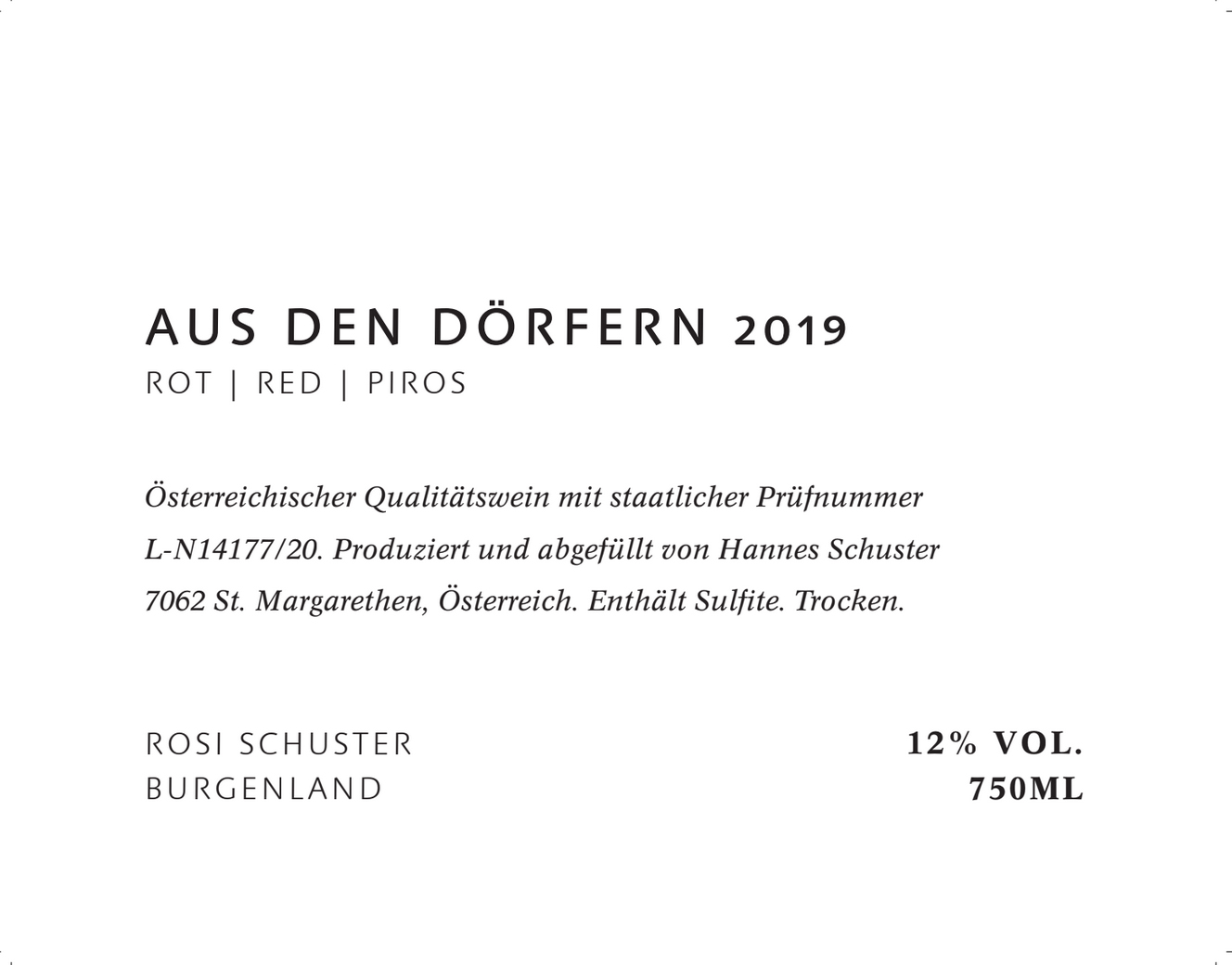 AUS DEN DÖRFERN 2019
ROT | RED | PIROS

Österreichischer Qualitätswein mit staatlicher Prüfnummer L-N14177/20. Produziert und abgefüllt von Hannes Schuster 7062 St. Margarethen, Österreich. Enthält Sulfite. Trocken.

ROSI SCHUSTER
BURGENLAND

12% VOL.
750ML